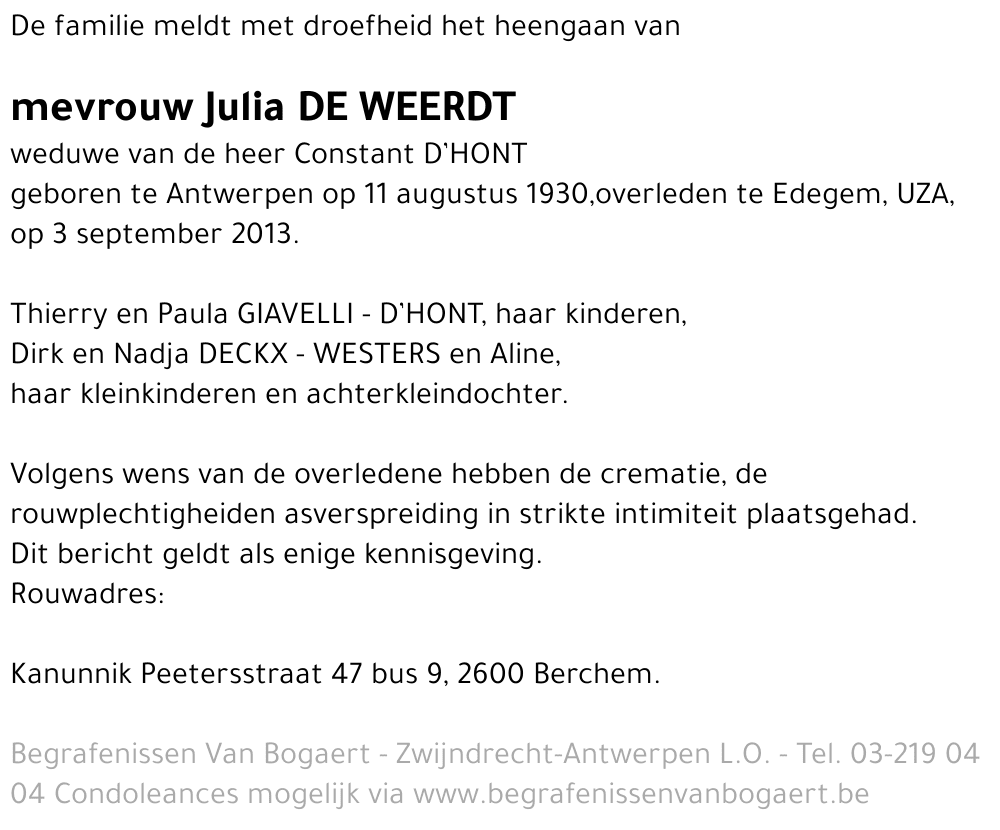 De familie meldt met droefheid het heengaan van

mevrouw Julia DE WEERDT
weduwe van de heer Constant D'HONT
geboren te Antwerpen op 11 augustus 1930,overleden te Edegem, UZA, op 3 september 2013.

Thierry en Paula GIAVELLI - D'HONT, haar kinderen,
Dirk en Nadja DECKX - WESTERS en Aline,
haar kleinkinderen en achterkleindochter.

Volgens wens van de overledene hebben de crematie, de rouwplechtigheiden asverspreiding in strikte intimiteit plaatsgehad.
Dit bericht geldt als enige kennisgeving.
Rouwadres:

Kanunnik Peetersstraat 47 bus 9, 2600 Berchem.

Begrafenissen Van Bogaert - Zwijndrecht-Antwerpen L.O. - Tel. 03-219 04 04 Condoleances mogelijk via www.begrafenissenvanbogaert.be